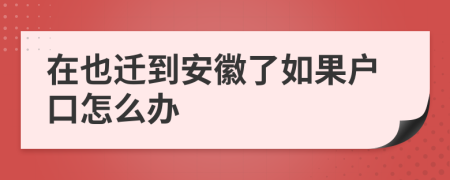 在也迁到安徽了如果户口怎么办